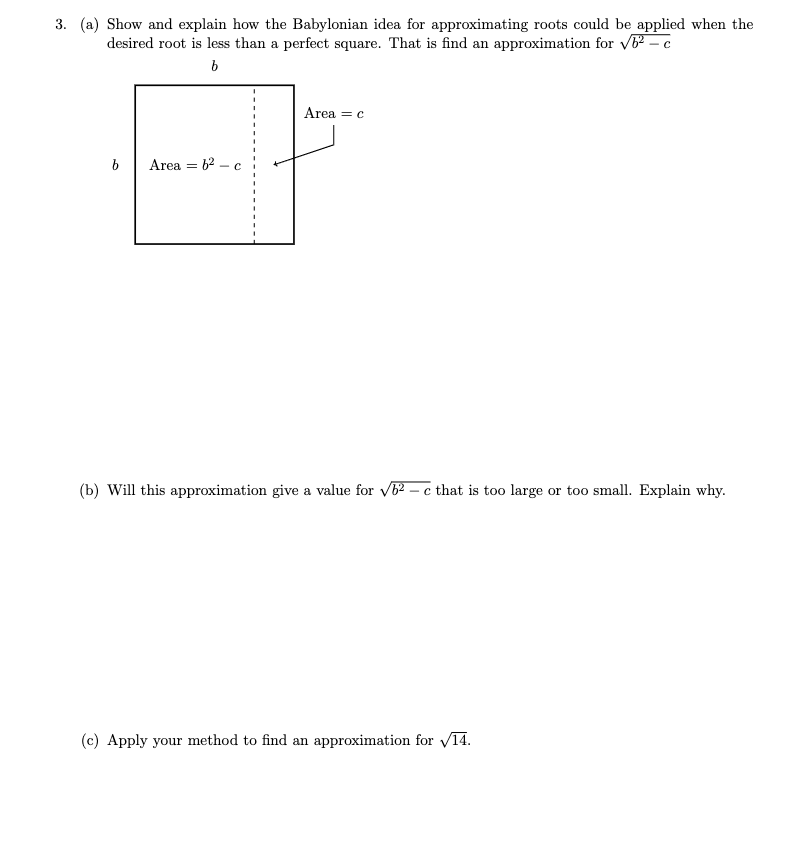 3. (a) Show and explain how the Babylonian idea for approximating roots could be applied when the desired root is less than a perfect square. That is find an approximation for $\sqrt{b^2 - c}$

$b$

Area $= c$

$b$

Area $= b^2 - c$

(b) Will this approximation give a value for $\sqrt{b^2 - c}$ that is too large or too small. Explain why.

(c) Apply your method to find an approximation for $\sqrt{14}$.